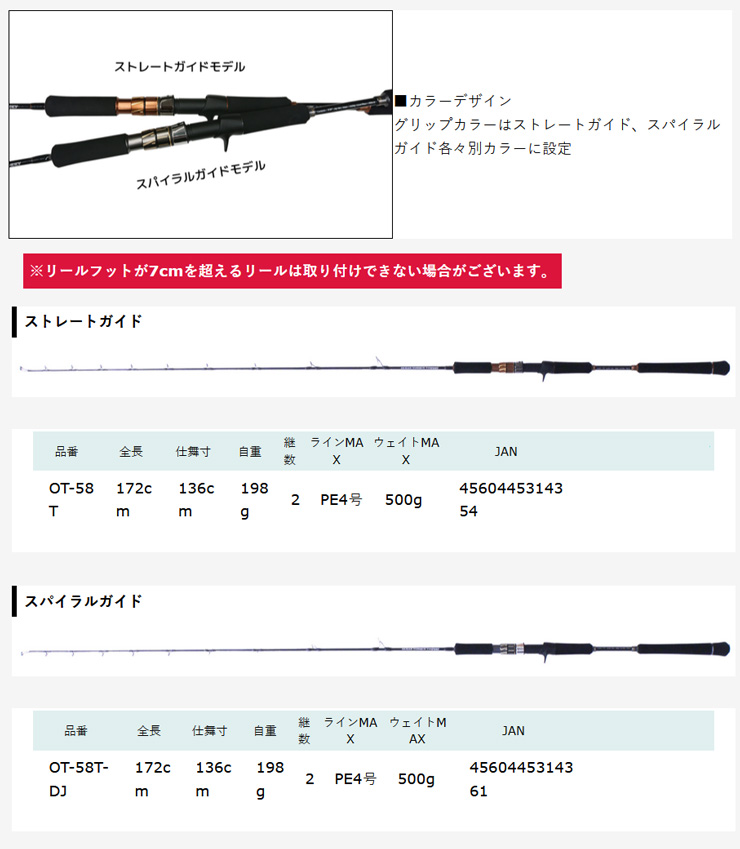 ストレートガイドモデル

スパイラルガイドモデル

■カラーデザイン
グリップカラーはストレートガイド、スパイラルガイド各々別カラーに設定

※リールフットが7cmを超えるリールは取り付けできない場合がございます。

ストレートガイド

| 品番 | 全長 | 仕舞寸 | 自重 | 継数 | ラインMAX | ウェイトMAX | JAN |
|---|---|---|---|---|---|---|---|
| OT-58T | 172cm | 136cm | 198g | 2 | PE4号 | 500g | 4560445314354 |

スパイラルガイド

| 品番 | 全長 | 仕舞寸 | 自重 | 継数 | ラインMAX | ウェイトMAX | JAN |
|---|---|---|---|---|---|---|---|
| OT-58T-DJ | 172cm | 136cm | 198g | 2 | PE4号 | 500g | 4560445314361 |